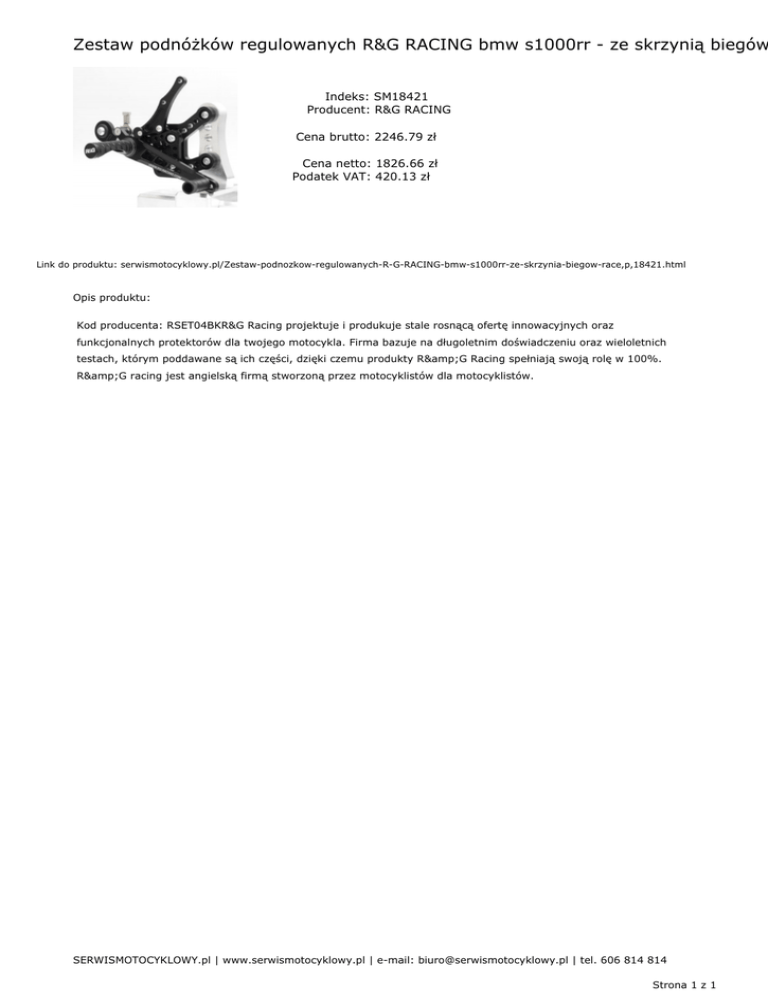 Zestaw podnóżków regulowanych R&G RACING bmw s1000rr - ze skrzynią biegów

Indeks: SM18421
Producent: R&G RACING

Cena brutto: 2246.79 zł

Cena netto: 1826.66 zł
Podatek VAT: 420.13 zł

Link do produktu: serwismotocyklowy.pl/Zestaw-podnozkow-regulowanych-R-G-RACING-bmw-s1000rr-ze-skrzynia-biegow-race,p,18421.html

Opis produktu:

Kod producenta: RSET04BKR&G Racing projektuje i produkuje stale rosnącą ofertę innowacyjnych oraz funkcjonalnych protektorów dla twojego motocykla. Firma bazuje na długoletnim doświadczeniu oraz wieloletnich testach, którym poddawane są ich części, dzięki czemu produkty R&amp;G Racing spełniają swoją rolę w 100%. R&amp;G racing jest angielską firmą stworzoną przez motocyklistów dla motocyklistów.

SERWISMOTOCYKLOWY.pl | www.serwismotocyklowy.pl | e-mail: biuro@serwismotocyklowy.pl | tel. 606 814 814

Strona 1 z 1